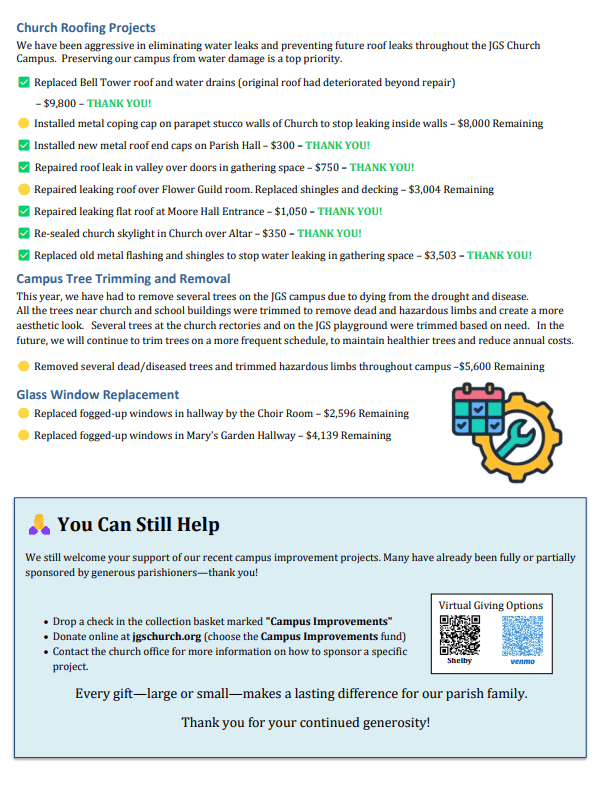 Church Roofing Projects

We have been aggressive in eliminating water leaks and preventing future roof leaks throughout the JGS Church Campus. Preserving our campus from water damage is a top priority.

Replaced Bell Tower roof and water drains (original roof had deteriorated beyond repair) – $9,800 – THANK YOU!

Installed metal coping cap on parapet stucco walls of Church to stop leaking inside walls – $8,000 Remaining

Installed new metal roof end caps on Parish Hall – $300 – THANK YOU!

Repaired roof leak in valley over doors in gathering space – $750 – THANK YOU!

Repaired leaking roof over Flower Guild room. Replaced shingles and decking – $3,004 Remaining

Repaired leaking flat roof at Moore Hall Entrance – $1,050 – THANK YOU!

Re-sealed church skylight in Church over Altar – $350 – THANK YOU!

Replaced old metal flashing and shingles to stop water leaking in gathering space – $3,503 – THANK YOU!

Campus Tree Trimming and Removal

This year, we have had to remove several trees on the JGS campus due to dying from the drought and disease. All the trees near church and school buildings were trimmed to remove dead and hazardous limbs and create a more aesthetic look. Several trees at the church rectories and on the JGS playground were trimmed based on need. In the future, we will continue to trim trees on a more frequent schedule, to maintain healthier trees and reduce annual costs.

Removed several dead/diseased trees and trimmed hazardous limbs throughout campus –$5,600 Remaining

Glass Window Replacement

Replaced fogged-up windows in hallway by the Choir Room – $2,596 Remaining

Replaced fogged-up windows in Mary's Garden Hallway – $4,139 Remaining

You Can Still Help

We still welcome your support of our recent campus improvement projects. Many have already been fully or partially sponsored by generous parishioners—thank you!

• Drop a check in the collection basket marked "Campus Improvements"
• Donate online at jgschurch.org (choose the Campus Improvements fund)
• Contact the church office for more information on how to sponsor a specific project.

Virtual Giving Options
Shelby
venmo

Every gift—large or small—makes a lasting difference for our parish family.

Thank you for your continued generosity!